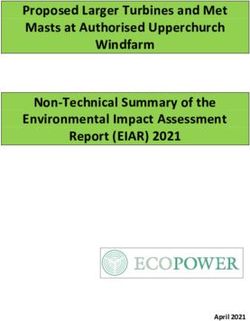 Proposed Larger Turbines and Met Masts at Authorised Upperchurch Windfarm

Non-Technical Summary of the Environmental Impact Assessment Report (EIAR) 2021

ECOPOWER

April 2021